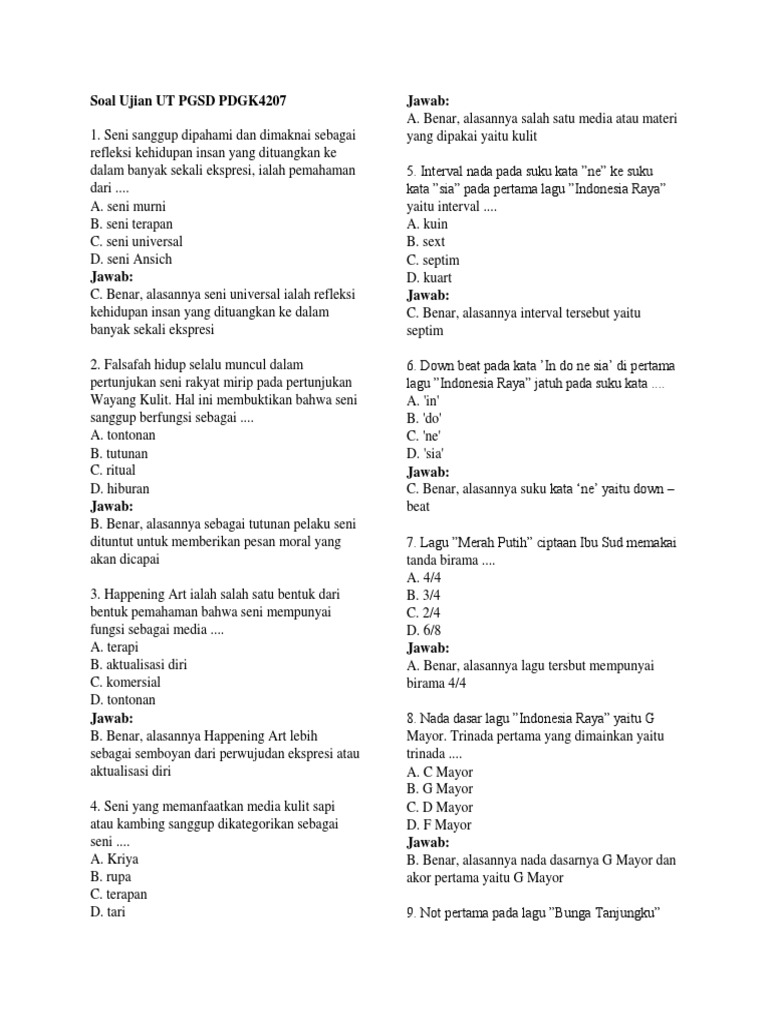 Soal Ujian UT PGSD PDGK4207

1. Seni sanggup dipahami dan dimaknai sebagai refleksi kehidupan insan yang dituangkan ke dalam banyak sekali ekspresi, ialah pemahaman dari ....
A. seni murni
B. seni terapan
C. seni universal
D. seni Ansich
Jawab:
C. Benar, alasannya seni universal ialah refleksi kehidupan insan yang dituangkan ke dalam banyak sekali ekspresi

2. Falsafah hidup selalu muncul dalam pertunjukan seni rakyat mirip pada pertunjukan Wayang Kulit. Hal ini membuktikan bahwa seni sanggup berfungsi sebagai ....
A. tontonan
B. tutunan
C. ritual
D. hiburan
Jawab:
B. Benar, alasannya sebagai tutunan pelaku seni dituntut untuk memberikan pesan moral yang akan dicapai

3. Happening Art ialah salah satu bentuk dari bentuk pemahaman bahwa seni mempunyai fungsi sebagai media ....
A. terapi
B. aktualisasi diri
C. komersial
D. tontonan
Jawab:
B. Benar, alasannya Happening Art lebih sebagai semboyan dari perwujudan ekspresi atau aktualisasi diri

4. Seni yang memanfaatkan media kulit sapi atau kambing sanggup dikategorikan sebagai seni ....
A. Kriya
B. rupa
C. terapan
D. tari

Jawab:
A. Benar, alasannya salah satu media atau materi yang dipakai yaitu kulit

5. Interval nada pada suku kata "ne" ke suku kata "sia" pada pertama lagu "Indonesia Raya" yaitu interval ....
A. kuin
B. sext
C. septim
D. kuart
Jawab:
C. Benar, alasannya interval tersebut yaitu septim

6. Down beat pada kata 'In do ne sia' di pertama lagu "Indonesia Raya" jatuh pada suku kata ....
A. 'in'
B. 'do'
C. 'ne'
D. 'sia'
Jawab:
C. Benar, alasannya suku kata 'ne' yaitu down – beat

7. Lagu "Merah Putih" ciptaan Ibu Sud memakai tanda birama ....
A. 4/4
B. 3/4
C. 2/4
D. 6/8
Jawab:
A. Benar, alasannya lagu tersbut mempunyai birama 4/4

8. Nada dasar lagu "Indonesia Raya" yaitu G Mayor. Trinada pertama yang dimainkan yaitu trinada ....
A. C Mayor
B. G Mayor
C. D Mayor
D. F Mayor
Jawab:
B. Benar, alasannya nada dasarnya G Mayor dan akor pertama yaitu G Mayor

9. Not pertama pada lagu "Bunga Tanjungku"